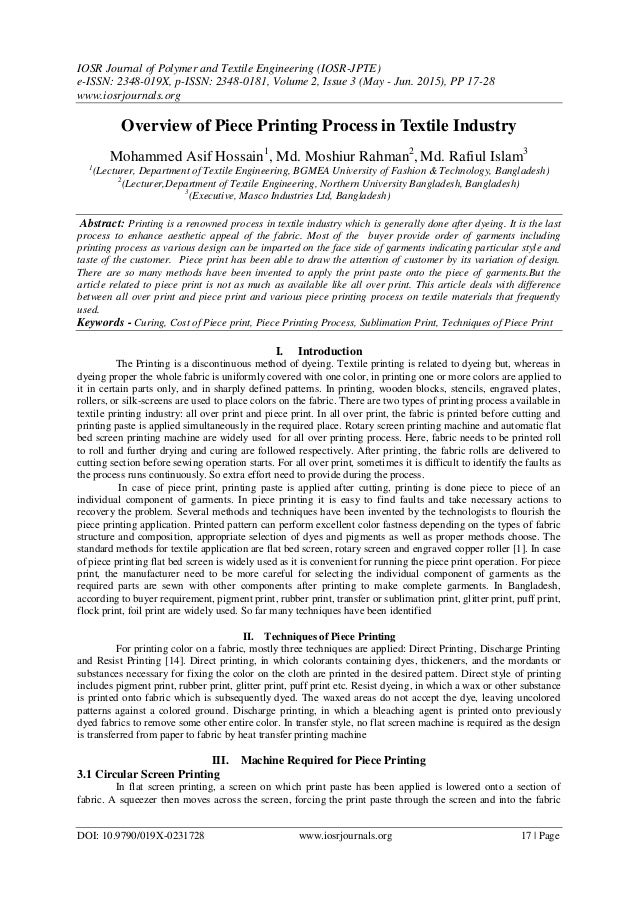 IOSR Journal of Polymer and Textile Engineering (IOSR-JPTE)
e-ISSN: 2348-019X, p-ISSN: 2348-0181, Volume 2, Issue 3 (May - Jun. 2015), PP 17-28
www.iosrjournals.org

Overview of Piece Printing Process in Textile Industry

Mohammed Asif Hossain$^1$, Md. Moshiur Rahman$^2$, Md. Rafiul Islam$^3$
$^1$(Lecturer, Department of Textile Engineering, BGMEA University of Fashion & Technology, Bangladesh)
$^2$(Lecturer,Department of Textile Engineering, Northern University Bangladesh, Bangladesh)
$^3$(Executive, Masco Industries Ltd, Bangladesh)

Abstract: Printing is a renowned process in textile industry which is generally done after dyeing. It is the last process to enhance aesthetic appeal of the fabric. Most of the buyer provide order of garments including printing process as various design can be imparted on the face side of garments indicating particular style and taste of the customer. Piece print has been able to draw the attention of customer by its variation of design. There are so many methods have been invented to apply the print paste onto the piece of garments.But the article related to piece print is not as much as available like all over print. This article deals with difference between all over print and piece print and various piece printing process on textile materials that frequently used.
Keywords - Curing, Cost of Piece print, Piece Printing Process, Sublimation Print, Techniques of Piece Print

I. Introduction
The Printing is a discontinuous method of dyeing. Textile printing is related to dyeing but, whereas in dyeing proper the whole fabric is uniformly covered with one color, in printing one or more colors are applied to it in certain parts only, and in sharply defined patterns. In printing, wooden blocks, stencils, engraved plates, rollers, or silk-screens are used to place colors on the fabric. There are two types of printing process available in textile printing industry: all over print and piece print. In all over print, the fabric is printed before cutting and printing paste is applied simultaneously in the required place. Rotary screen printing machine and automatic flat bed screen printing machine are widely used for all over printing process. Here, fabric needs to be printed roll to roll and further drying and curing are followed respectively. After printing, the fabric rolls are delivered to cutting section before sewing operation starts. For all over print, sometimes it is difficult to identify the faults as the process runs continuously. So extra effort need to provide during the process.
In case of piece print, printing paste is applied after cutting, printing is done piece to piece of an individual component of garments. In piece printing it is easy to find faults and take necessary actions to recovery the problem. Several methods and techniques have been invented by the technologists to flourish the piece printing application. Printed pattern can perform excellent color fastness depending on the types of fabric structure and composition, appropriate selection of dyes and pigments as well as proper methods choose. The standard methods for textile application are flat bed screen, rotary screen and engraved copper roller [1]. In case of piece printing flat bed screen is widely used as it is convenient for running the piece print operation. For piece print, the manufacturer need to be more careful for selecting the individual component of garments as the required parts are sewn with other components after printing to make complete garments. In Bangladesh, according to buyer requirement, pigment print, rubber print, transfer or sublimation print, glitter print, puff print, flock print, foil print are widely used. So far many techniques have been identified

II. Techniques of Piece Printing
For printing color on a fabric, mostly three techniques are applied: Direct Printing, Discharge Printing and Resist Printing [14]. Direct printing, in which colorants containing dyes, thickeners, and the mordants or substances necessary for fixing the color on the cloth are printed in the desired pattern. Direct style of printing includes pigment print, rubber print, glitter print, puff print etc. Resist dyeing, in which a wax or other substance is printed onto fabric which is subsequently dyed. The waxed areas do not accept the dye, leaving uncolored patterns against a colored ground. Discharge printing, in which a bleaching agent is printed onto previously dyed fabrics to remove some other entire color. In transfer style, no flat screen machine is required as the design is transferred from paper to fabric by heat transfer printing machine

III. Machine Required for Piece Printing
3.1 Circular Screen Printing
In flat screen printing, a screen on which print paste has been applied is lowered onto a section of fabric. A squeezer then moves across the screen, forcing the print paste through the screen and into the fabric

DOI: 10.9790/019X-0231728 www.iosrjournals.org 17 | Page